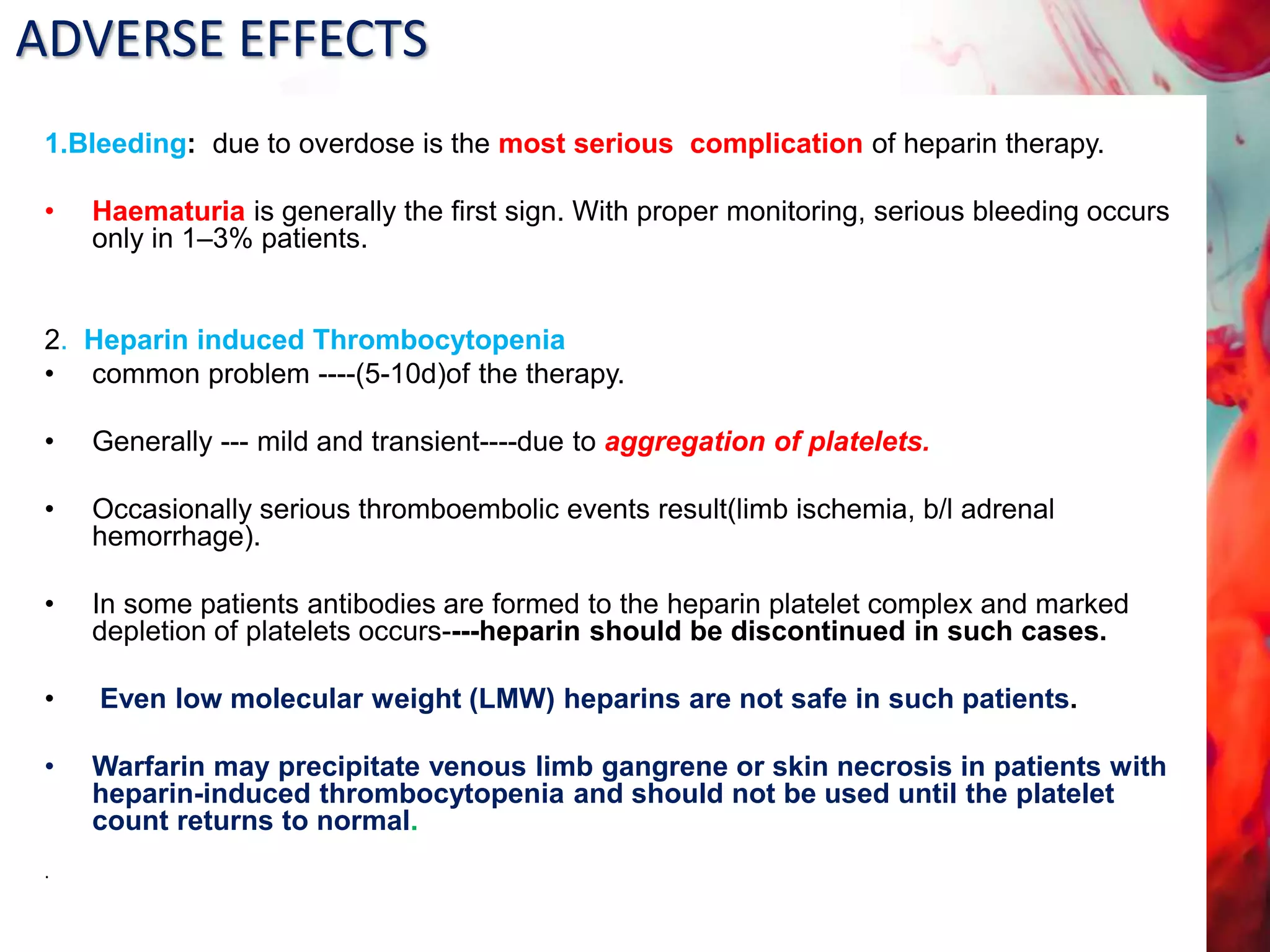 ADVERSE EFFECTS

1.Bleeding: due to overdose is the most serious complication of heparin therapy.

• Haematuria is generally the first sign. With proper monitoring, serious bleeding occurs only in 1–3% patients.

2. Heparin induced Thrombocytopenia
• common problem ----(5-10d)of the therapy.

• Generally --- mild and transient----due to aggregation of platelets.

• Occasionally serious thromboembolic events result(limb ischemia, b/l adrenal hemorrhage).

• In some patients antibodies are formed to the heparin platelet complex and marked depletion of platelets occurs----heparin should be discontinued in such cases.

• Even low molecular weight (LMW) heparins are not safe in such patients.

• Warfarin may precipitate venous limb gangrene or skin necrosis in patients with heparin-induced thrombocytopenia and should not be used until the platelet count returns to normal.

.